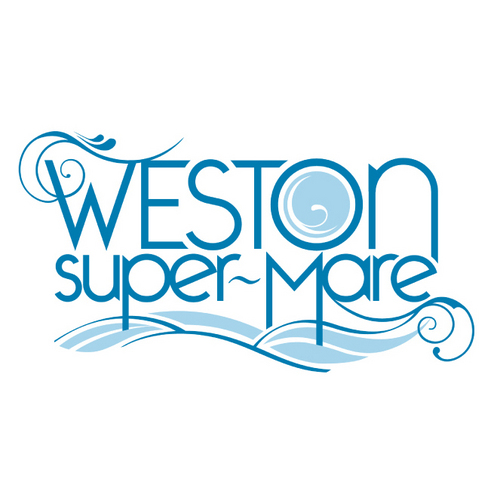 WESTON
super~Mare